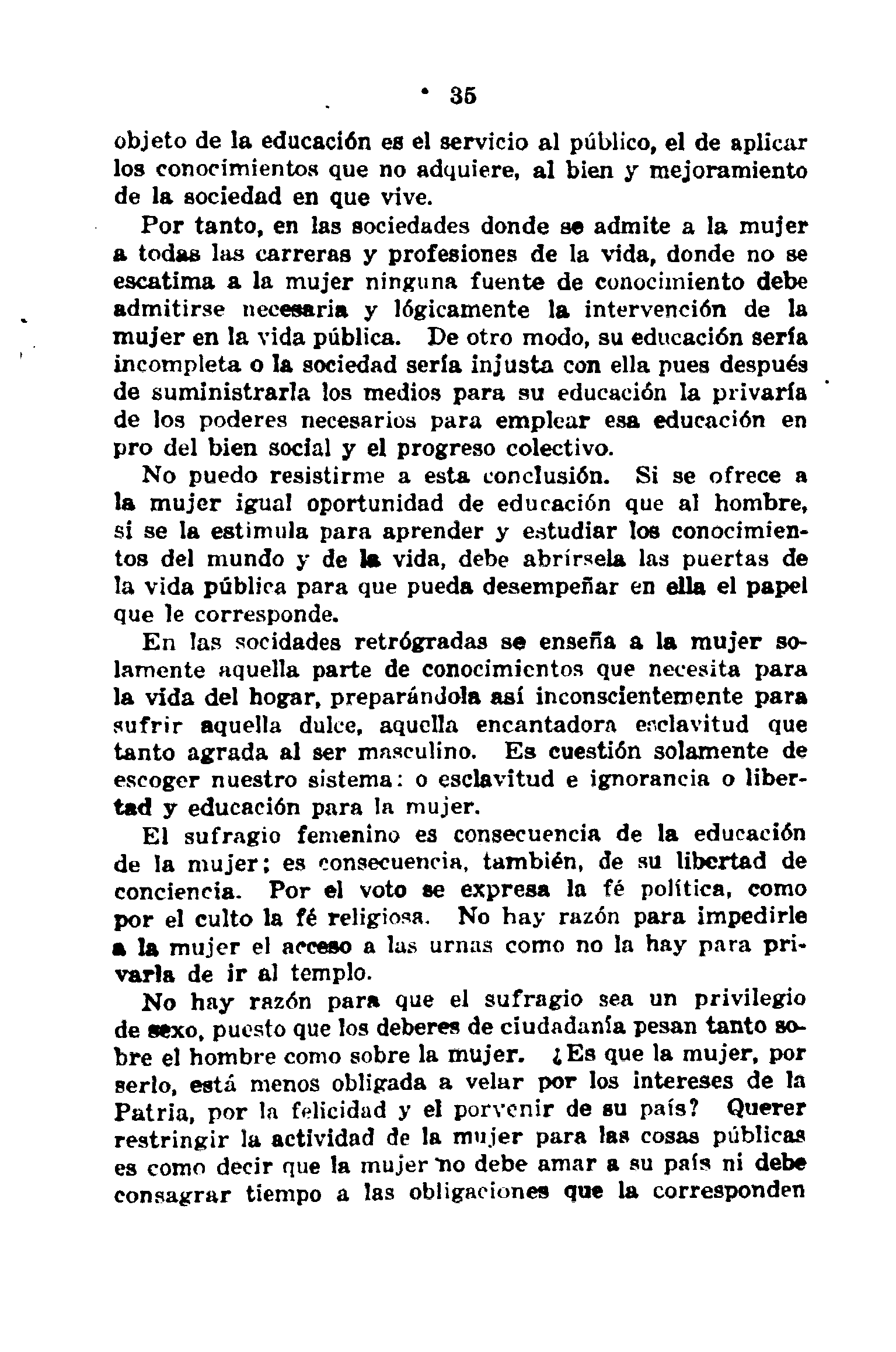 35

objeto de la educación es el servicio al público, el de aplicar los conocimientos que no adquiere, al bien y mejoramiento de la sociedad en que vive.

Por tanto, en las sociedades donde se admite a la mujer a todas las carreras y profesiones de la vida, donde no se escatima a la mujer ninguna fuente de conocimiento debe admitirse necesaria y lógicamente la intervención de la mujer en la vida pública. De otro modo, su educación sería incompleta o la sociedad sería injusta con ella pues después de suministrarla los medios para su educación la privaría de los poderes necesarios para emplear esa educación en pro del bien social y el progreso colectivo.

No puedo resistirme a esta conclusión. Si se ofrece a la mujer igual oportunidad de educación que al hombre, si se la estimula para aprender y estudiar los conocimientos del mundo y de la vida, debe abrírsela las puertas de la vida pública para que pueda desempeñar en ella el papel que le corresponde.

En las socidades retrógradas se enseña a la mujer solamente aquella parte de conocimientos que necesita para la vida del hogar, preparándola así inconscientemente para sufrir aquella dulce, aquella encantadora esclavitud que tanto agrada al ser masculino. Es cuestión solamente de escoger nuestro sistema: o esclavitud e ignorancia o libertad y educación para la mujer.

El sufragio femenino es consecuencia de la educación de la mujer; es consecuencia, también, de su libertad de conciencia. Por el voto se expresa la fé política, como por el culto la fé religiosa. No hay razón para impedirle a la mujer el acceso a las urnas como no la hay para privarla de ir al templo.

No hay razón para que el sufragio sea un privilegio de sexo, puesto que los deberes de ciudadanía pesan tanto sobre el hombre como sobre la mujer. ¿Es que la mujer, por serlo, está menos obligada a velar por los intereses de la Patria, por la felicidad y el porvenir de su país? Querer restringir la actividad de la mujer para las cosas públicas es como decir que la mujer no debe amar a su país ni debe consagrar tiempo a las obligaciones que la corresponden